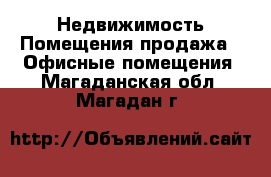 Недвижимость Помещения продажа Офисные помещения Магаданская обл Магадан г

http://Объявлений.сайт